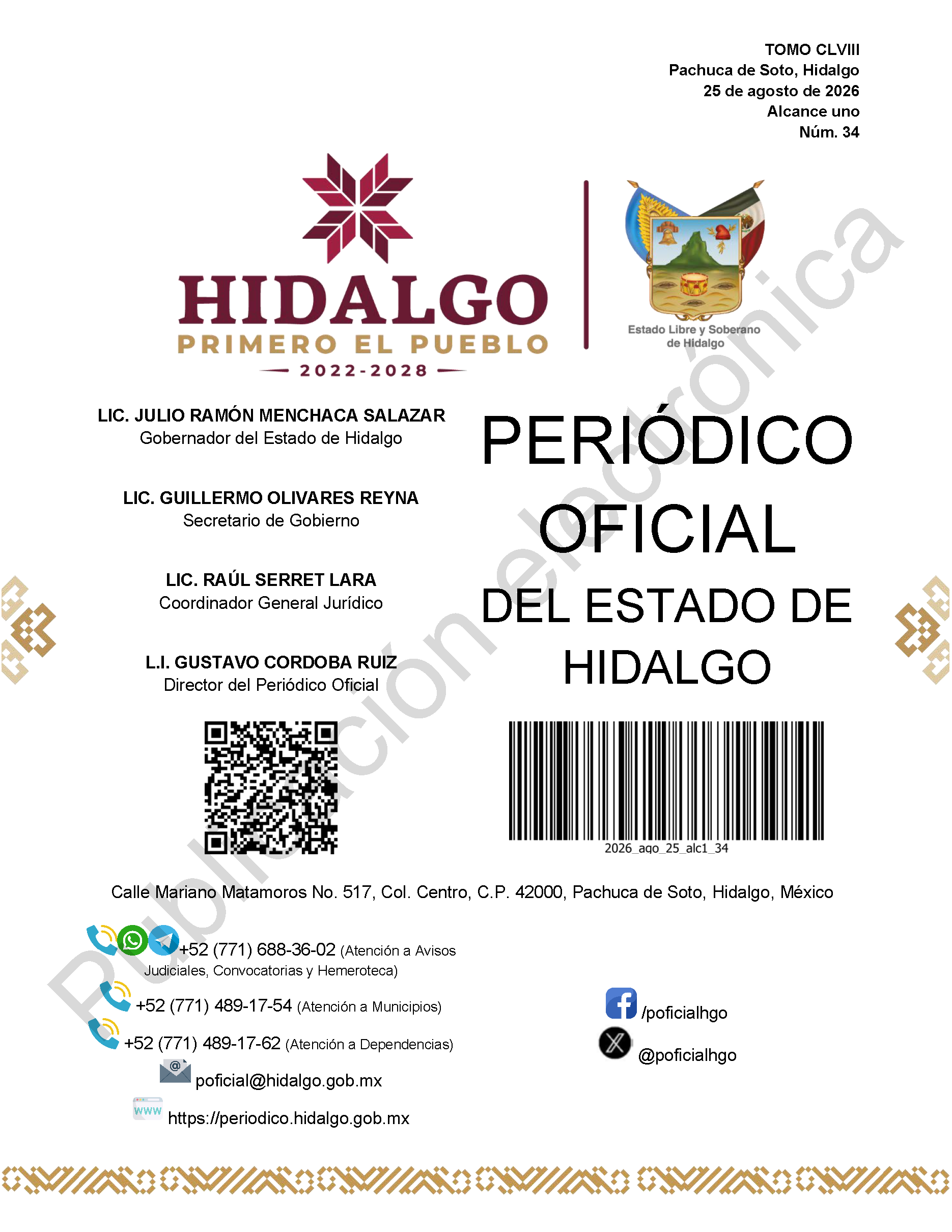 TOMO CLVIII
Pachuca de Soto, Hidalgo
25 de agosto de 2026
Alcance uno
Núm. 34

HIDALGO
PRIMERO EL PUEBLO
2022-2028

Estado Libre y Soberano de Hidalgo

LIC. JULIO RAMÓN MENCHACA SALAZAR
Gobernador del Estado de Hidalgo

LIC. GUILLERMO OLIVARES REYNA
Secretario de Gobierno

LIC. RAÚL SERRET LARA
Coordinador General Jurídico

L.I. GUSTAVO CORDOBA RUIZ
Director del Periódico Oficial

PERIÓDICO OFICIAL DEL ESTADO DE HIDALGO

2026_ago_25_alc1_34

Calle Mariano Matamoros No. 517, Col. Centro, C.P. 42000, Pachuca de Soto, Hidalgo, México

+52 (771) 688-36-02 (Atención a Avisos Judiciales, Convocatorias y Hemeroteca)
+52 (771) 489-17-54 (Atención a Municipios)
+52 (771) 489-17-62 (Atención a Dependencias)
poficial@hidalgo.gob.mx
https://periodico.hidalgo.gob.mx

/poficialhgo
@poficialhgo

Publicación electrónica